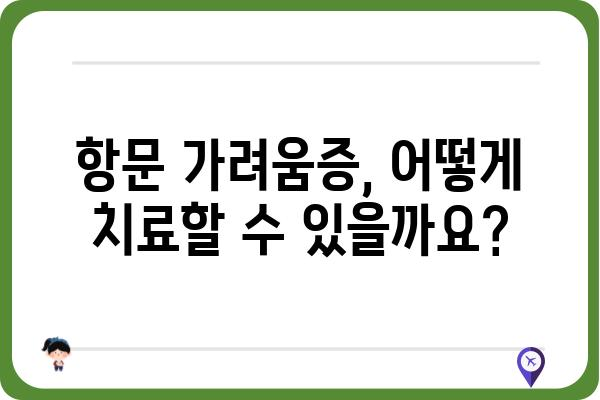 항문 가려움증, 어떻게 치료할 수 있을까요?